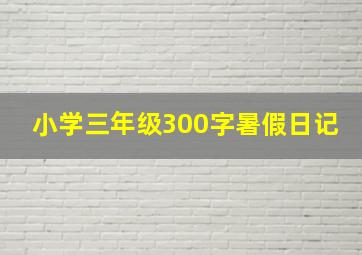 小学三年级300字暑假日记